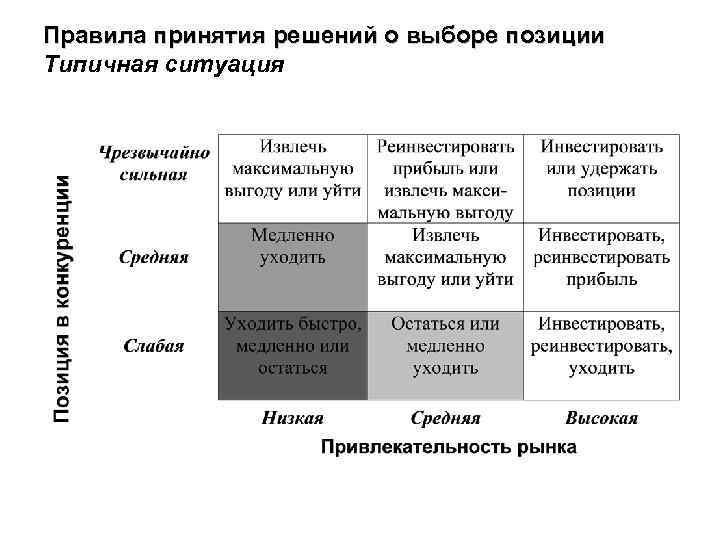 Правила принятия решений о выборе позиции
Типичная ситуация

Позиция в конкуренции

| | | | |
|---|---|---|---|
| Чрезвычайно сильная | Извлечь максимальную выгоду или уйти | Реинвестировать прибыль или извлечь максимальную выгоду | Инвестировать или удержать позиции |
| Средняя | Медленно уходить | Извлечь максимальную выгоду или уйти | Инвестировать, реинвестировать прибыль |
| Слабая | Уходить быстро, медленно или остаться | Остаться или медленно уходить | Инвестировать, реинвестировать, уходить |
| | Низкая | Средняя | Высокая |

Привлекательность рынка